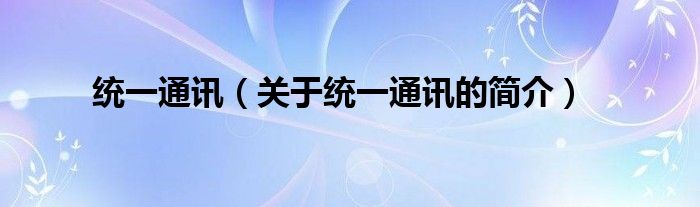 统一通讯（关于统一通讯的简介）